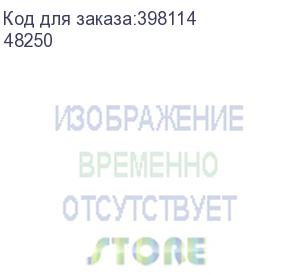 Код для заказа:398114
48250

ИЗОБРАЖЕНИЕ
ВРЕМЕННО
ОТСУТСТВУЕТ
STORE